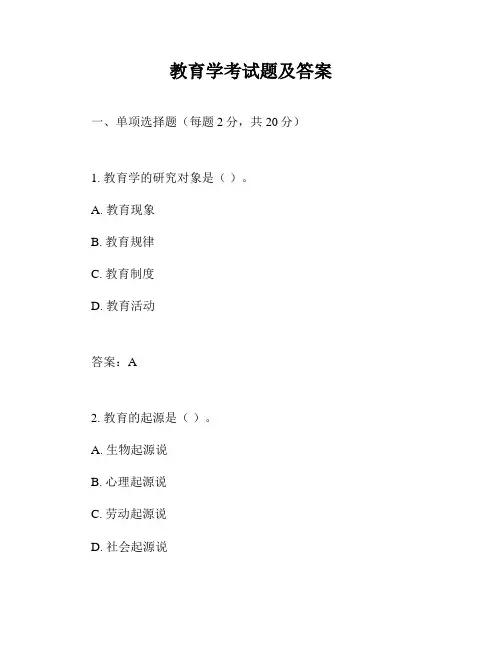 教育学考试题及答案

一、单项选择题（每题 2 分，共 20 分）

1. 教育学的研究对象是（ ）。

A. 教育现象

B. 教育规律

C. 教育制度

D. 教育活动

答案：A

2. 教育的起源是（ ）。

A. 生物起源说

B. 心理起源说

C. 劳动起源说

D. 社会起源说